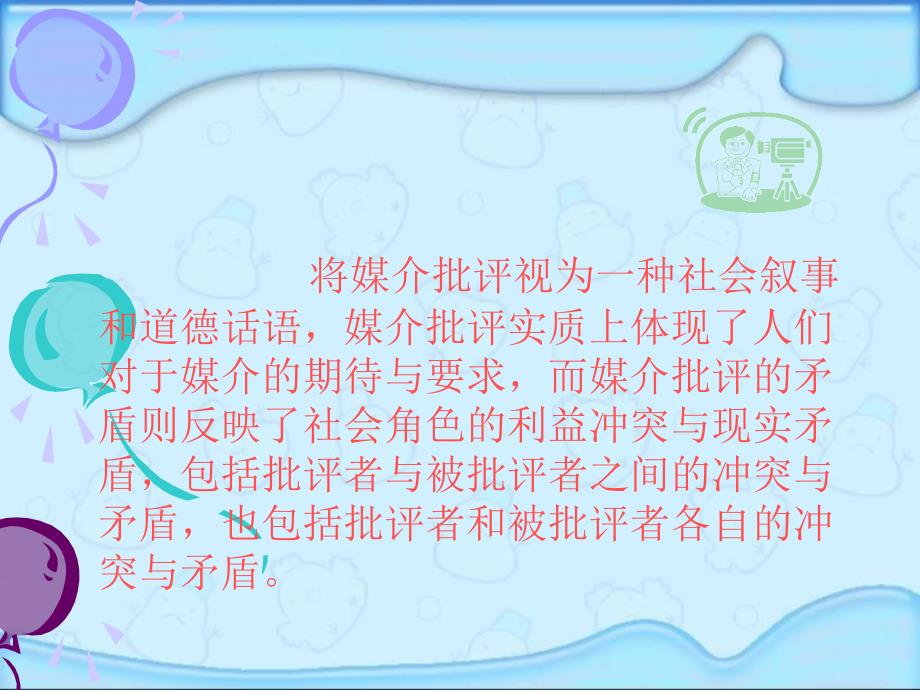 将媒介批评视为一种社会叙事和道德话语，媒介批评实质上体现了人们对于媒介的期待与要求，而媒介批评的矛盾则反映了社会角色的利益冲突与现实矛盾，包括批评者与被批评者之间的冲突与矛盾，也包括批评者和被批评者各自的冲突与矛盾。